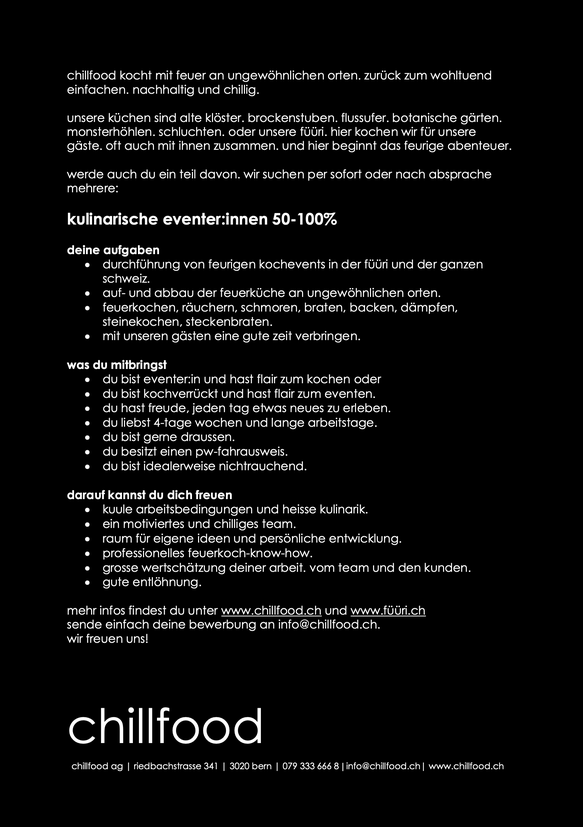 chillfood kocht mit feuer an ungewöhnlichen orten. zurück zum wohltuend einfachen. nachhaltig und chillig.

unsere küchen sind alte klöster. brockenstuben. flussufer. botanische gärten. monsterhöhlen. schluchten. oder unsere füüri. hier kochen wir für unsere gäste. oft auch mit ihnen zusammen. und hier beginnt das feurige abenteuer.

werde auch du ein teil davon. wir suchen per sofort oder nach absprache mehrere:

kulinarische eventer:innen 50-100%

deine aufgaben
- durchführung von feurigen kochevents in der füüri und der ganzen schweiz.
- auf- und abbau der feuerküche an ungewöhnlichen orten.
- feuerkochen, räuchern, schmoren, braten, backen, dämpfen, steinekochen, steckenbraten.
- mit unseren gästen eine gute zeit verbringen.

was du mitbringst
- du bist eventer:in und hast flair zum kochen oder
- du bist kochverrückt und hast flair zum eventen.
- du hast freude, jeden tag etwas neues zu erleben.
- du liebst 4-tage wochen und lange arbeitstage.
- du bist gerne draussen.
- du besitzt einen pw-fahrausweis.
- du bist idealerweise nichtrauchend.

darauf kannst du dich freuen
- kuule arbeitsbedingungen und heisse kulinarik.
- ein motiviertes und chilliges team.
- raum für eigene ideen und persönliche entwicklung.
- professionelles feuerkoch-know-how.
- grosse wertschätzung deiner arbeit. vom team und den kunden.
- gute entlöhnung.

mehr infos findest du unter www.chillfood.ch und www.füüri.ch
sende einfach deine bewerbung an info@chillfood.ch.
wir freuen uns!

chillfood

chillfood ag | riedbachstrasse 341 | 3020 bern | 079 333 666 8 | info@chillfood.ch | www.chillfood.ch